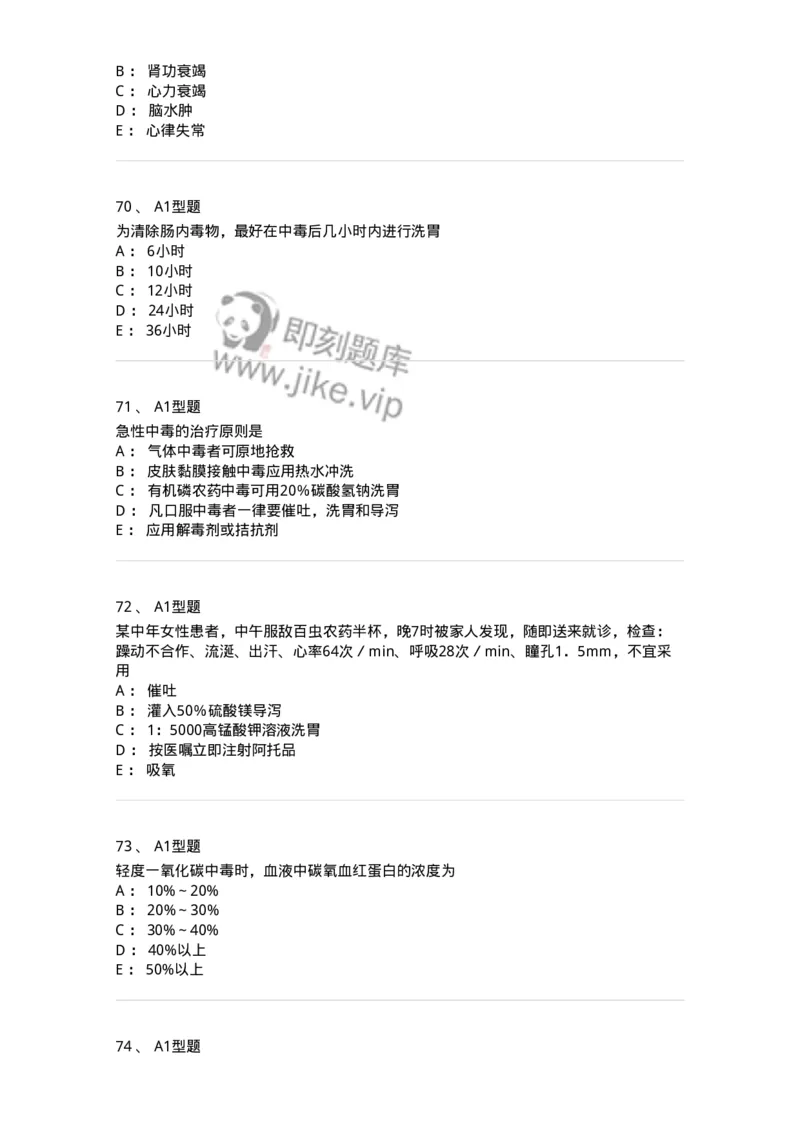 B： 肾功衰竭
C： 心力衰竭
D： 脑水肿
E： 心律失常

70、 A1型题
为清除肠内毒物，最好在中毒后几小时内进行洗胃
A： 6小时
B： 10小时
C： 12小时
D： 24小时
E： 36小时

即刻题库
www.jike.vip

71、 A1型题
急性中毒的治疗原则是
A： 气体中毒者可原地抢救
B： 皮肤黏膜接触中毒应用热水冲洗
C： 有机磷农药中毒可用20%碳酸氢钠洗胃
D： 凡口服中毒者一律要催吐，洗胃和导泻
E： 应用解毒剂或拮抗剂

72、 A1型题
某中年女性患者，中午服敌百虫农药半杯，晚7时被家人发现，随即送来就诊，检查：躁动不合作、流涎、出汗、心率64次/min、呼吸28次/min、瞳孔1.5mm，不宜采用
A： 催吐
B： 灌入50%硫酸镁导泻
C： 1：5000高锰酸钾溶液洗胃
D： 按医嘱立即注射阿托品
E： 吸氧

73、 A1型题
轻度一氧化碳中毒时，血液中碳氧血红蛋白的浓度为
A： 10%～20%
B： 20%～30%
C： 30%～40%
D： 40%以上
E： 50%以上

74、 A1型题